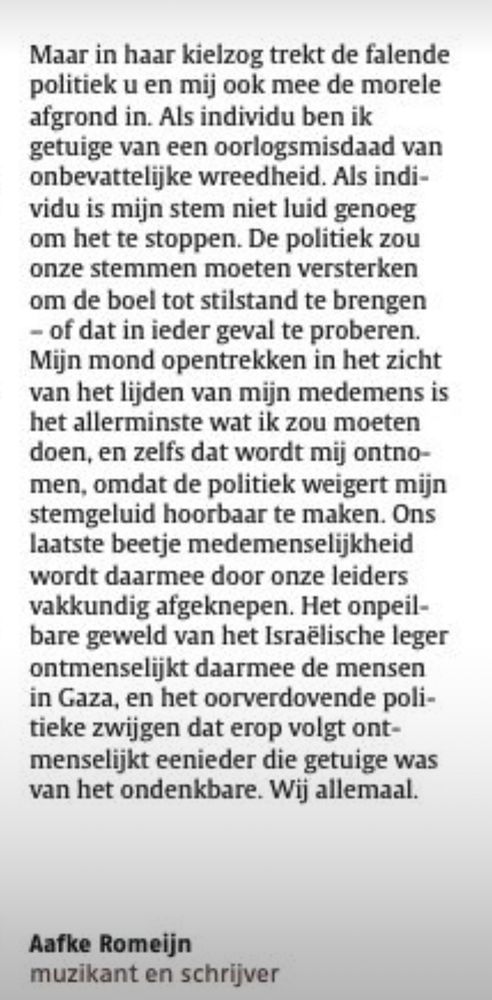 Maar in haar kielzog trekt de falende politiek u en mij ook mee de morele afgrond in. Als individu ben ik getuige van een oorlogsmisdaad van onbevattelijke wreedheid. Als individu is mijn stem niet luid genoeg om het te stoppen. De politiek zou onze stemmen moeten versterken om de boel tot stilstand te brengen – of dat in ieder geval te proberen. Mijn mond opentrekken in het zicht van het lijden van mijn medemens is het allerminste wat ik zou moeten doen, en zelfs dat wordt mij ontnomen, omdat de politiek weigert mijn stemgeluid hoorbaar te maken. Ons laatste beetje medemenselijkheid wordt daarmee door onze leiders vakkundig afgeknepen. Het onpeilbare geweld van het Israëlische leger ontmenselijkt daarmee de mensen in Gaza, en het oorverdovende politieke zwijgen dat erop volgt ontmenselijkt eenieder die getuige was van het ondenkbare. Wij allemaal.

Aafke Romeijn
muzikant en schrijver